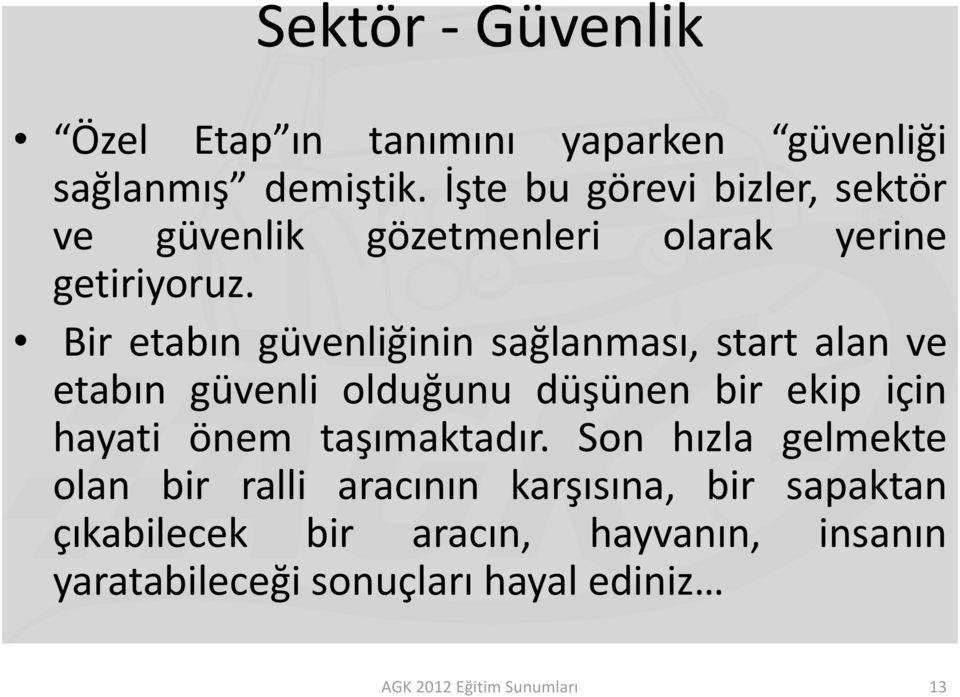 Sektör - Güvenlik

• “Özel Etap”ın tanımını yaparken “güvenliği sağlanmış” demiştik. İşte bu görevi bizler, sektör ve güvenlik gözetmenleri olarak yerine getiriyoruz.

• Bir etabın güvenliğinin sağlanması, start alan ve etabın güvenli olduğunu düşünen bir ekip için hayati önem taşımaktadır. Son hızla gelmekte olan bir ralli aracının karşısına, bir sapaktan çıkabilecek bir aracın, hayvanın, insanın yaratabileceği sonuçları hayal ediniz…

AGK 2012 Eğitim Sunumları

13